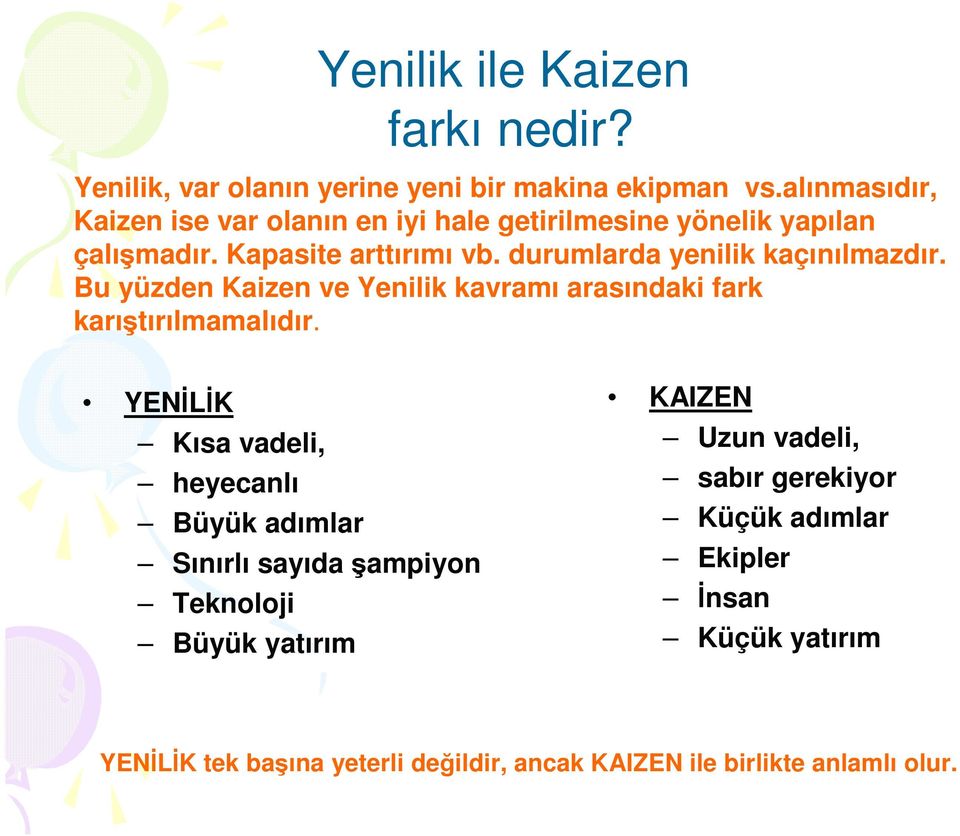 Yenilik ile Kaizen
farkı nedir?

Yenilik, var olanın yerine yeni bir makina ekipman vs.alınmasıdır, Kaizen ise var olanın en iyi hale getirilmesine yönelik yapılan çalışmadır. Kapasite arttırımı vb. durumlarda yenilik kaçınılmazdır. Bu yüzden Kaizen ve Yenilik kavramı arasındaki fark karıştırılmamalıdır.

• YENİLİK
– Kısa vadeli,
– heyecanlı
– Büyük adımlar
– Sınırlı sayıda şampiyon
– Teknoloji
– Büyük yatırım

• KAIZEN
– Uzun vadeli,
– sabır gerekiyor
– Küçük adımlar
– Ekipler
– İnsan
– Küçük yatırım

YENİLİK tek başına yeterli değildir, ancak KAIZEN ile birlikte anlamlı olur.